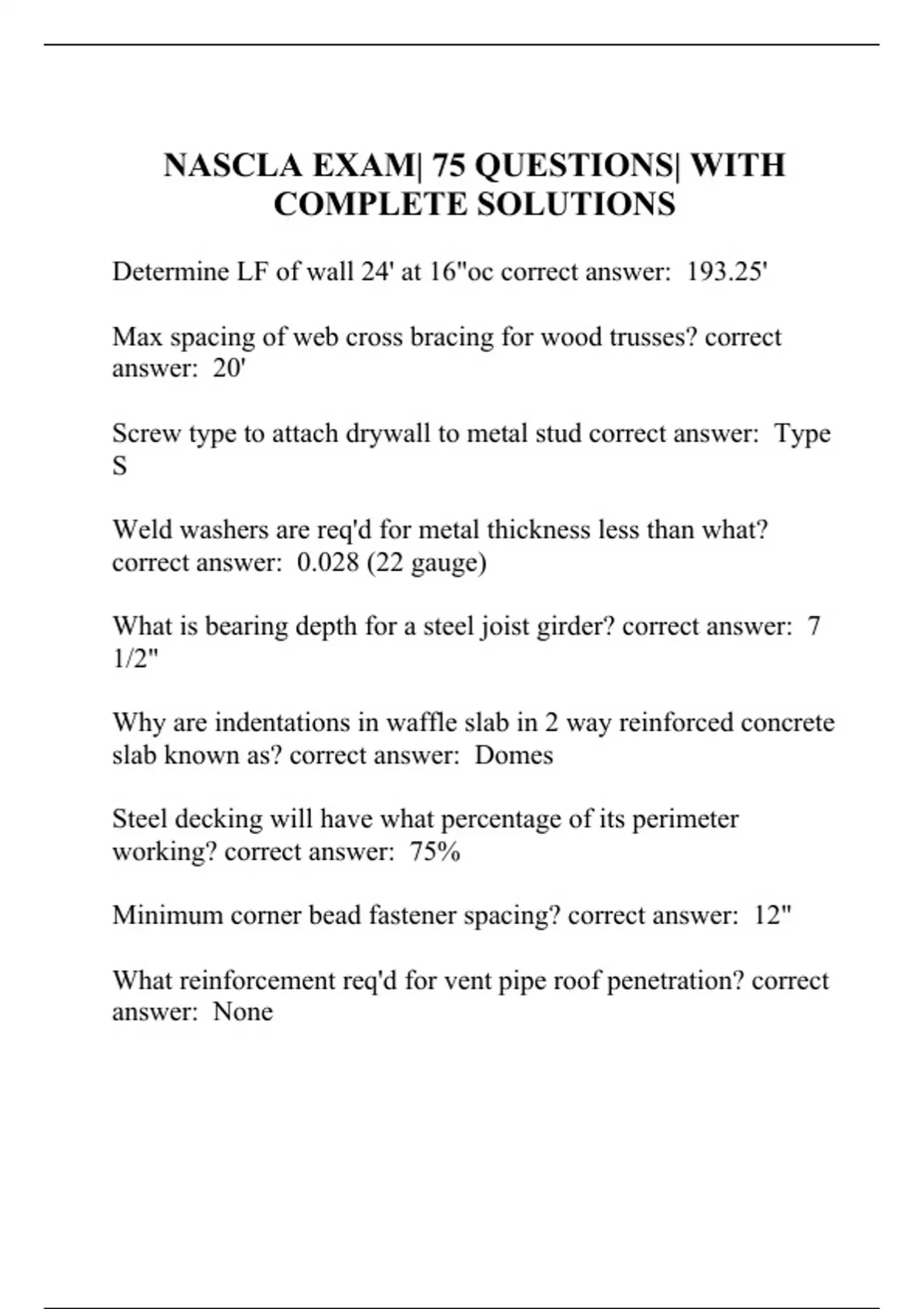 NASCLA EXAM| 75 QUESTIONS| WITH COMPLETE SOLUTIONS

Determine LF of wall 24' at 16"oc correct answer: 193.25'

Max spacing of web cross bracing for wood trusses? correct answer: 20'

Screw type to attach drywall to metal stud correct answer: Type S

Weld washers are req'd for metal thickness less than what? correct answer: 0.028 (22 gauge)

What is bearing depth for a steel joist girder? correct answer: 7 1/2"

Why are indentations in waffle slab in 2 way reinforced concrete slab known as? correct answer: Domes

Steel decking will have what percentage of its perimeter working? correct answer: 75%

Minimum corner bead fastener spacing? correct answer: 12"

What reinforcement req'd for vent pipe roof penetration? correct answer: None